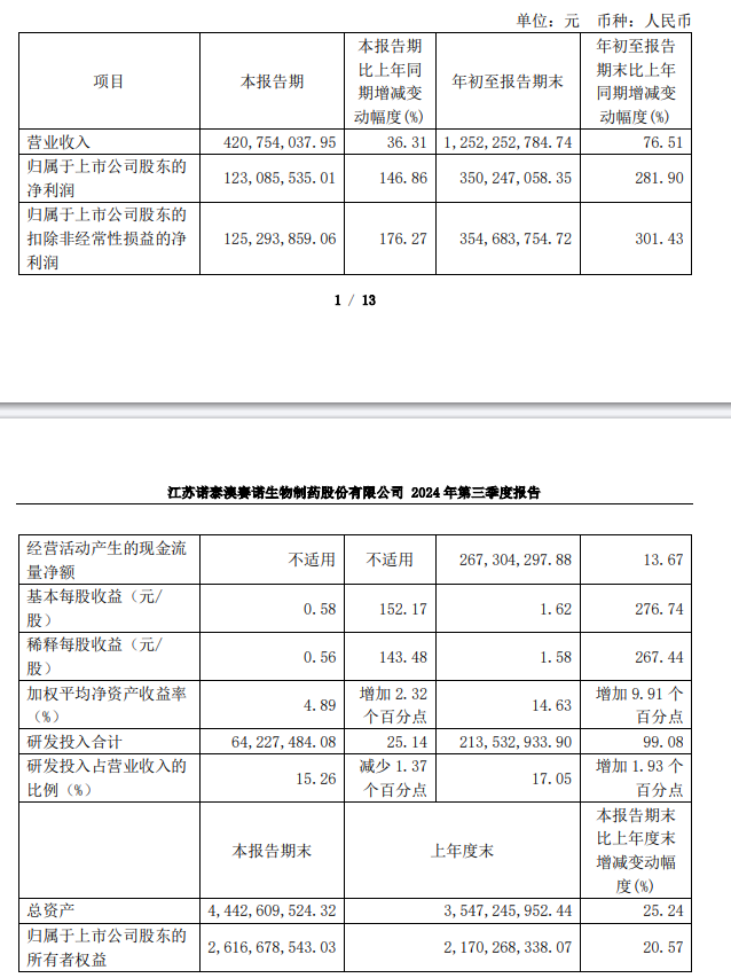 单位：元　币种：人民币

| 项目 | 本报告期 | 本报告期比上年同期增减变动幅度(%) | 年初至报告期末 | 年初至报告期末比上年同期增减变动幅度(%) |
|---|---|---|---|---|
| 营业收入 | 420,754,037.95 | 36.31 | 1,252,252,784.74 | 76.51 |
| 归属于上市公司股东的净利润 | 123,085,535.01 | 146.86 | 350,247,058.35 | 281.90 |
| 归属于上市公司股东的扣除非经常性损益的净利润 | 125,293,859.06 | 176.27 | 354,683,754.72 | 301.43 |

1 / 13

江苏诺泰澳赛诺生物制药股份有限公司 2024 年第三季度报告

| 经营活动产生的现金流量净额 | 不适用 | 不适用 | 267,304,297.88 | 13.67 |
|---|---|---|---|---|
| 基本每股收益（元/股） | 0.58 | 152.17 | 1.62 | 276.74 |
| 稀释每股收益（元/股） | 0.56 | 143.48 | 1.58 | 267.44 |
| 加权平均净资产收益率（%） | 4.89 | 增加 2.32 个百分点 | 14.63 | 增加 9.91 个百分点 |
| 研发投入合计 | 64,227,484.08 | 25.14 | 213,532,933.90 | 99.08 |
| 研发投入占营业收入的比例（%） | 15.26 | 减少 1.37 个百分点 | 17.05 | 增加 1.93 个百分点 |
|  | 本报告期末 | 上年度末 | | 本报告期末比上年度末增减变动幅度(%) |
| 总资产 | 4,442,609,524.32 | 3,547,245,952.44 | | 25.24 |
| 归属于上市公司股东的所有者权益 | 2,616,678,543.03 | 2,170,268,338.07 | | 20.57 |